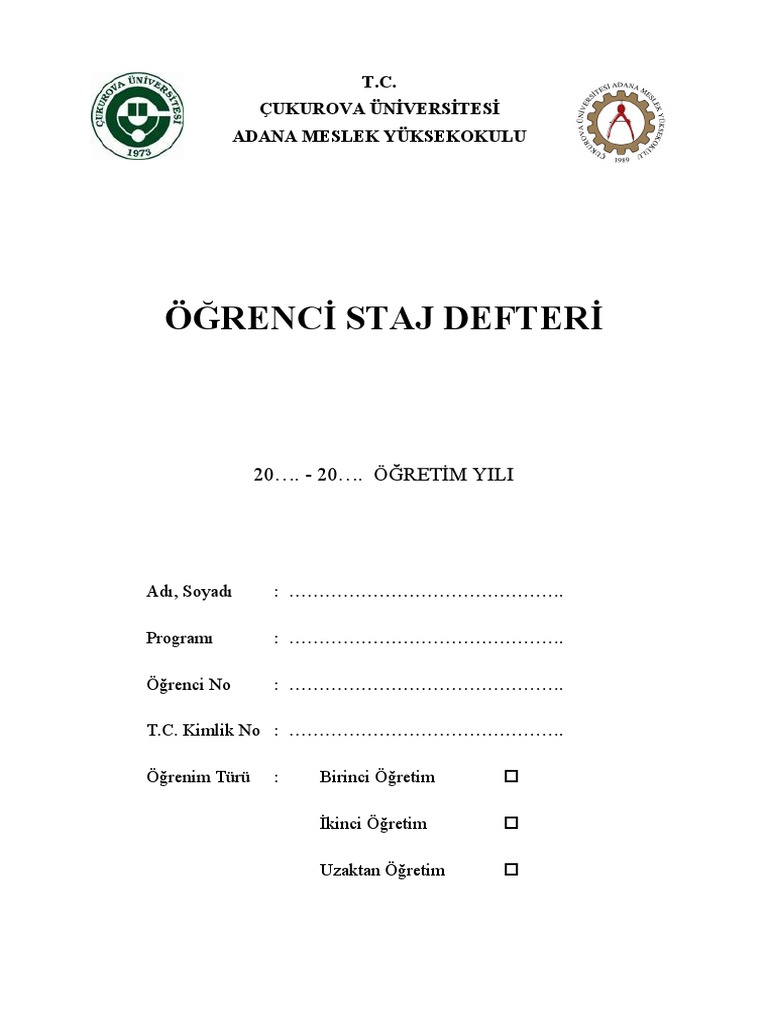 ÇUKUROVA ÜNİVERSİTESİ
1973

T.C.
ÇUKUROVA ÜNİVERSİTESİ
ADANA MESLEK YÜKSEKOKULU

ÇUKUROVA ÜNİVERSİTESİ ADANA MESLEK YÜKSEKOKULU
1989

ÖĞRENCİ STAJ DEFTERİ

20…. - 20…. ÖĞRETİM YILI

Adı, Soyadı : ……………………………………….

Programı : ……………………………………….

Öğrenci No : ……………………………………….

T.C. Kimlik No : ……………………………………….

Öğrenim Türü : Birinci Öğretim ☐

İkinci Öğretim ☐

Uzaktan Öğretim ☐